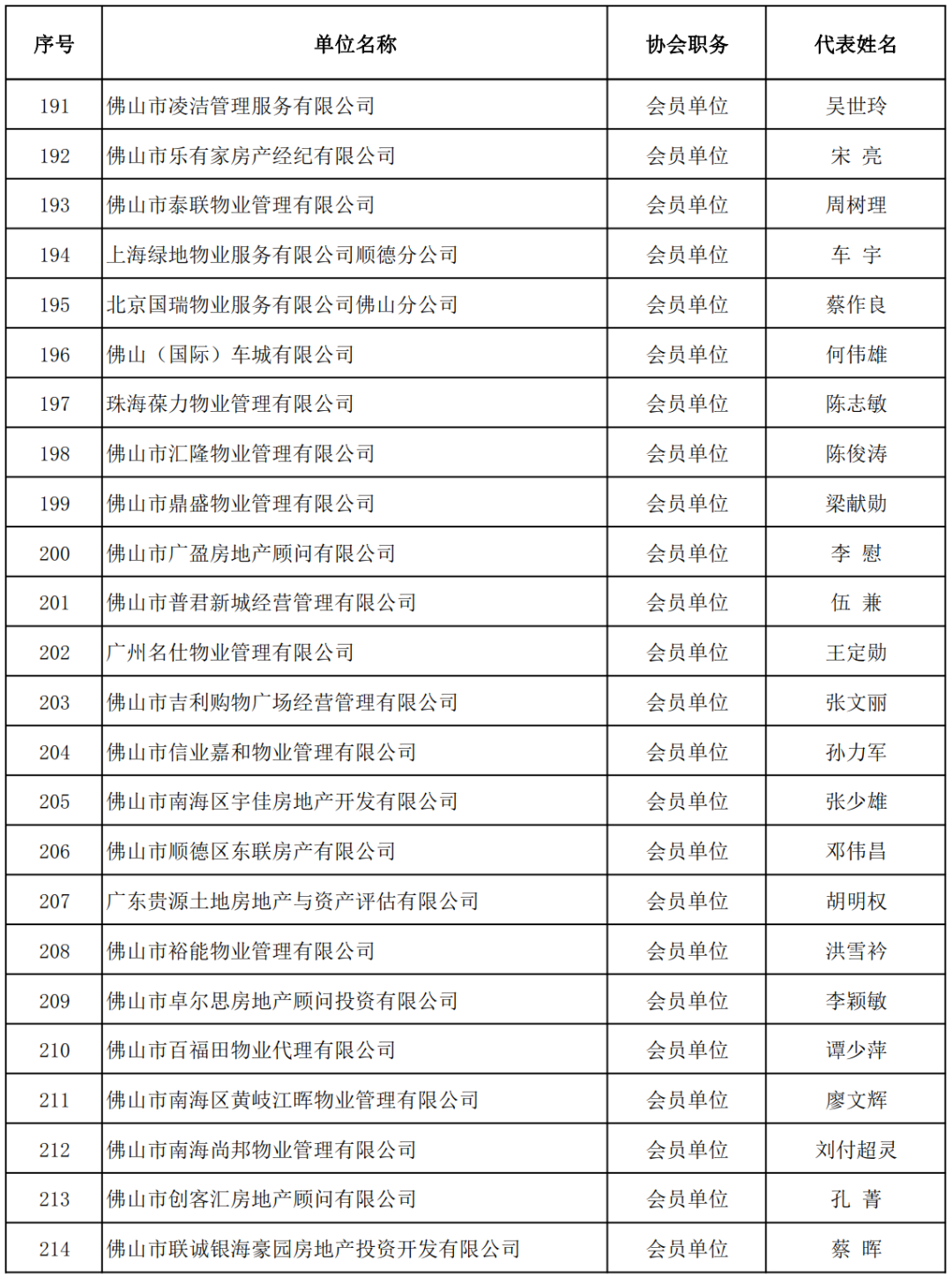 | 序号 | 单位名称 | 协会职务 | 代表姓名 |
|---|---|---|---|
| 191 | 佛山市凌洁管理服务有限公司 | 会员单位 | 吴世玲 |
| 192 | 佛山市乐有家房产经纪有限公司 | 会员单位 | 宋 亮 |
| 193 | 佛山市泰联物业管理有限公司 | 会员单位 | 周树理 |
| 194 | 上海绿地物业服务有限公司顺德分公司 | 会员单位 | 车 宇 |
| 195 | 北京国瑞物业服务有限公司佛山分公司 | 会员单位 | 蔡作良 |
| 196 | 佛山（国际）车城有限公司 | 会员单位 | 何伟雄 |
| 197 | 珠海葆力物业管理有限公司 | 会员单位 | 陈志敏 |
| 198 | 佛山市汇隆物业管理有限公司 | 会员单位 | 陈俊涛 |
| 199 | 佛山市鼎盛物业管理有限公司 | 会员单位 | 梁献勋 |
| 200 | 佛山市广盈房地产顾问有限公司 | 会员单位 | 李 慰 |
| 201 | 佛山市普君新城经营管理有限公司 | 会员单位 | 伍 兼 |
| 202 | 广州名仕物业管理有限公司 | 会员单位 | 王定勋 |
| 203 | 佛山市吉利购物广场经营管理有限公司 | 会员单位 | 张文丽 |
| 204 | 佛山市信业嘉和物业管理有限公司 | 会员单位 | 孙力军 |
| 205 | 佛山市南海区宇佳房地产开发有限公司 | 会员单位 | 张少雄 |
| 206 | 佛山市顺德区东联房产有限公司 | 会员单位 | 邓伟昌 |
| 207 | 广东贵源土地房地产与资产评估有限公司 | 会员单位 | 胡明权 |
| 208 | 佛山市裕能物业管理有限公司 | 会员单位 | 洪雪衿 |
| 209 | 佛山市卓尔思房地产顾问投资有限公司 | 会员单位 | 李颖敏 |
| 210 | 佛山市百福田物业代理有限公司 | 会员单位 | 谭少萍 |
| 211 | 佛山市南海区黄岐江晖物业管理有限公司 | 会员单位 | 廖文辉 |
| 212 | 佛山市南海尚邦物业管理有限公司 | 会员单位 | 刘付超灵 |
| 213 | 佛山市创客汇房地产顾问有限公司 | 会员单位 | 孔 菁 |
| 214 | 佛山市联诚银海豪园房地产投资开发有限公司 | 会员单位 | 蔡 晖 |